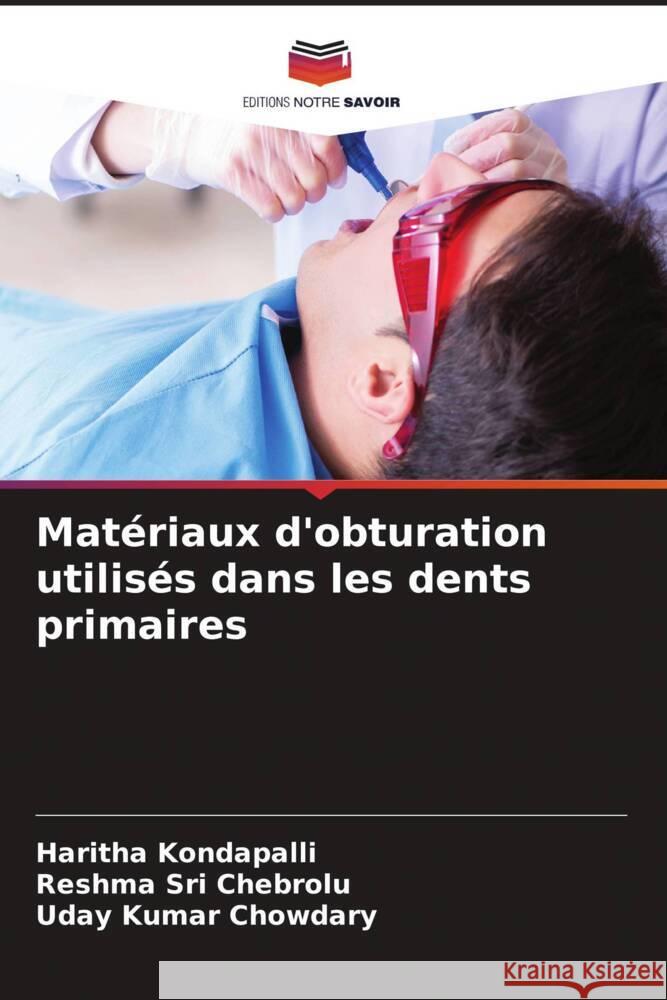 EDITIONS NOTRE SAVOIR

Matériaux d'obturation utilisés dans les dents primaires

Haritha Kondapalli
Reshma Sri Chebrolu
Uday Kumar Chowdary